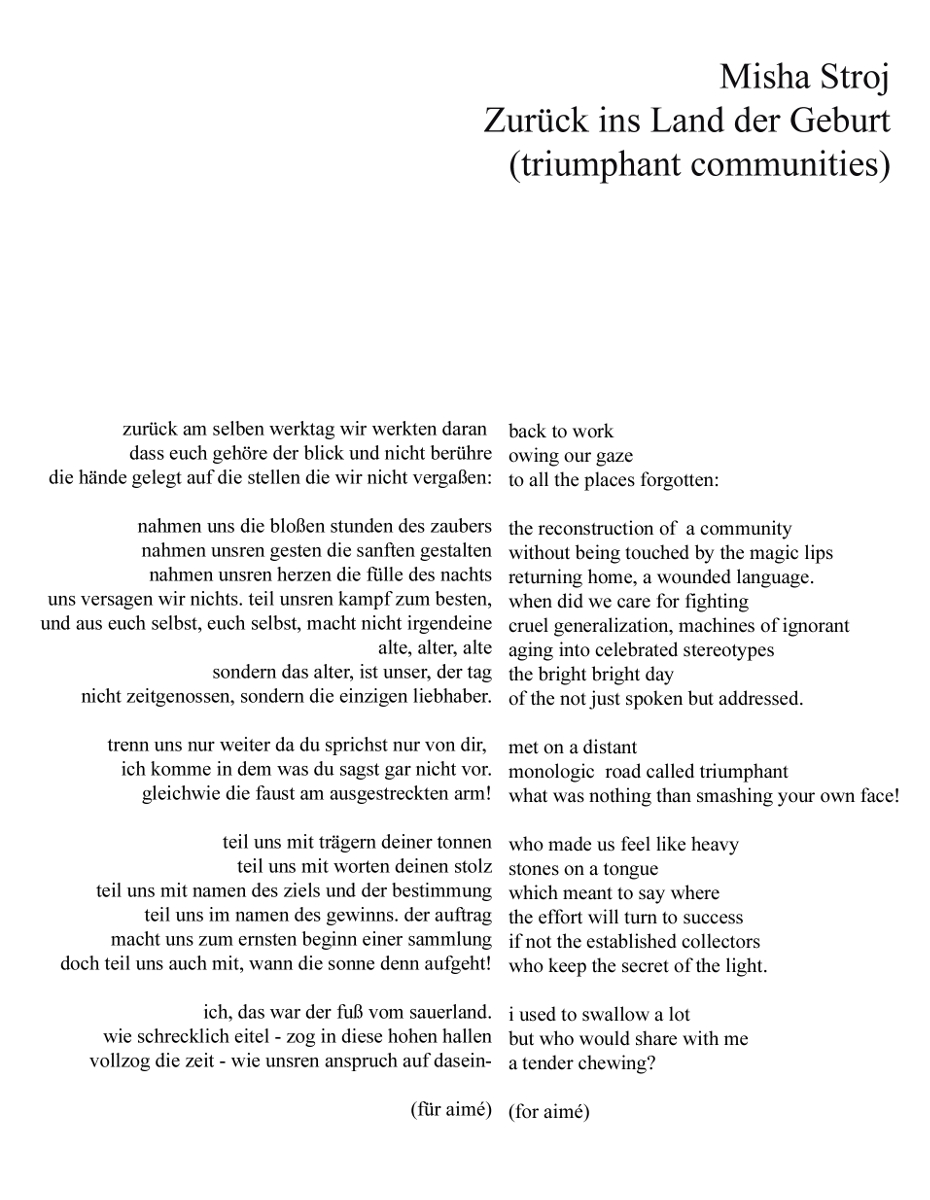 Misha Stroj
Zurück ins Land der Geburt
(triumphant communities)

zurück am selben werktag wir werkten daran
dass euch gehöre der blick und nicht berühre
die hände gelegt auf die stellen die wir nicht vergaßen:

nahmen uns die bloßen stunden des zaubers
nahmen unsren gesten die sanften gestalten
nahmen unsren herzen die fülle des nachts
uns versagen wir nichts. teil unsren kampf zum besten,
und aus euch selbst, euch selbst, macht nicht irgendeine
alte, alter, alte
sondern das alter, ist unser, der tag
nicht zeitgenossen, sondern die einzigen liebhaber.

trenn uns nur weiter da du sprichst nur von dir,
ich komme in dem was du sagst gar nicht vor.
gleichwie die faust am ausgestreckten arm!

teil uns mit trägern deiner tonnen
teil uns mit worten deinen stolz
teil uns mit namen des ziels und der bestimmung
teil uns im namen des gewinns. der auftrag
macht uns zum ernsten beginn einer sammlung
doch teil uns auch mit, wann die sonne denn aufgeht!

ich, das war der fuß vom sauerland.
wie schrecklich eitel - zog in diese hohen hallen
vollzog die zeit - wie unsren anspruch auf dasein-

(für aimé)

back to work
owing our gaze
to all the places forgotten:

the reconstruction of a community
without being touched by the magic lips
returning home, a wounded language.
when did we care for fighting
cruel generalization, machines of ignorant
aging into celebrated stereotypes
the bright bright day
of the not just spoken but addressed.

met on a distant
monologic road called triumphant
what was nothing than smashing your own face!

who made us feel like heavy
stones on a tongue
which meant to say where
the effort will turn to success
if not the established collectors
who keep the secret of the light.

i used to swallow a lot
but who would share with me
a tender chewing?

(for aimé)